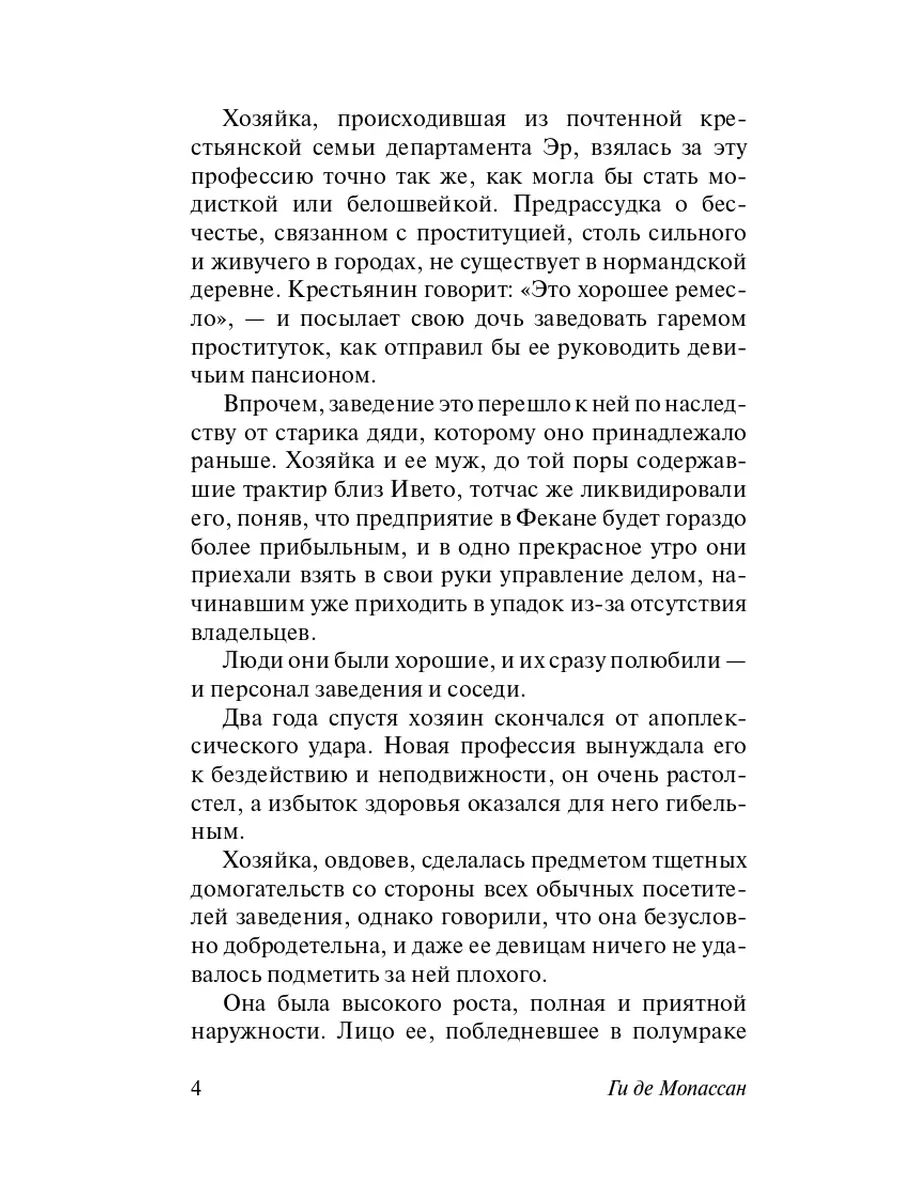 Хозяйка, происходившая из почтенной крестьянской семьи департамента Эр, взялась за эту профессию точно так же, как могла бы стать модисткой или белошвейкой. Предрассудка о бесчестье, связанном с проституцией, столь сильного и живучего в городах, не существует в нормандской деревне. Крестьянин говорит: «Это хорошее ремесло», — и посылает свою дочь заведовать гаремом проституток, как отправил бы ее руководить девичьим пансионом.

Впрочем, заведение это перешло к ней по наследству от старика дяди, которому оно принадлежало раньше. Хозяйка и ее муж, до той поры содержавшие трактир близ Ивето, тотчас же ликвидировали его, поняв, что предприятие в Фекане будет гораздо более прибыльным, и в одно прекрасное утро они приехали взять в свои руки управление делом, начинавшим уже приходить в упадок из-за отсутствия владельцев.

Люди они были хорошие, и их сразу полюбили — и персонал заведения и соседи.

Два года спустя хозяин скончался от апоплексического удара. Новая профессия вынуждала его к бездействию и неподвижности, он очень растолстел, а избыток здоровья оказался для него гибельным.

Хозяйка, овдовев, сделалась предметом тщетных домогательств со стороны всех обычных посетителей заведения, однако говорили, что она безусловно добродетельна, и даже ее девицам ничего не удавалось подметить за ней плохого.

Она была высокого роста, полная и приятной наружности. Лицо ее, побледневшее в полумраке

4 Ги де Мопассан